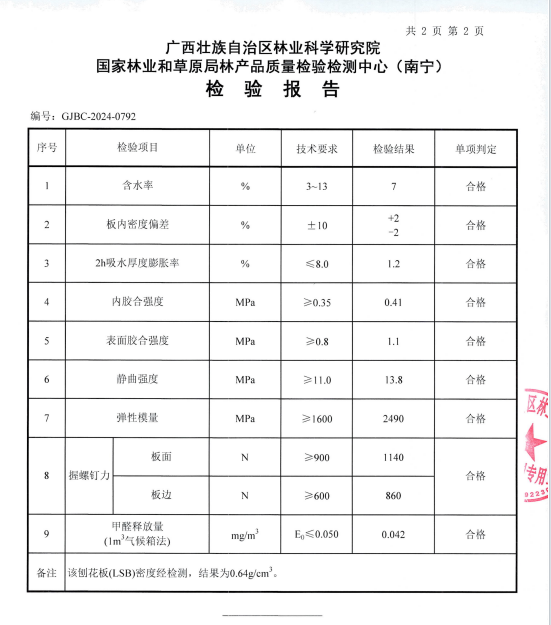 共 2 页 第 2 页

广西壮族自治区林业科学研究院
国家林业和草原局林产品质量检验检测中心（南宁）
检 验 报 告

编号：GJBC-2024-0792

| 序号 | 检验项目 | | 单位 | 技术要求 | 检验结果 | 单项判定 |
|---|---|---|---|---|---|---|
| 1 | 含水率 | | % | 3~13 | 7 | 合格 |
| 2 | 板内密度偏差 | | % | ±10 | +2 −2 | 合格 |
| 3 | 2h吸水厚度膨胀率 | | % | ≤8.0 | 1.2 | 合格 |
| 4 | 内胶合强度 | | MPa | ≥0.35 | 0.41 | 合格 |
| 5 | 表面胶合强度 | | MPa | ≥0.8 | 1.1 | 合格 |
| 6 | 静曲强度 | | MPa | ≥11.0 | 13.8 | 合格 |
| 7 | 弹性模量 | | MPa | ≥1600 | 2490 | 合格 |
| 8 | 握螺钉力 | 板面 | N | ≥900 | 1140 | 合格 |
| | | 板边 | N | ≥600 | 860 | |
| 9 | 甲醛释放量 (1m$^3$气候箱法) | | mg/m$^3$ | $E_0$≤0.050 | 0.042 | 合格 |
| 备注 | 该刨花板(LSB)密度经检测，结果为0.64g/cm$^3$。 | | | | | |

区林
专用
0223